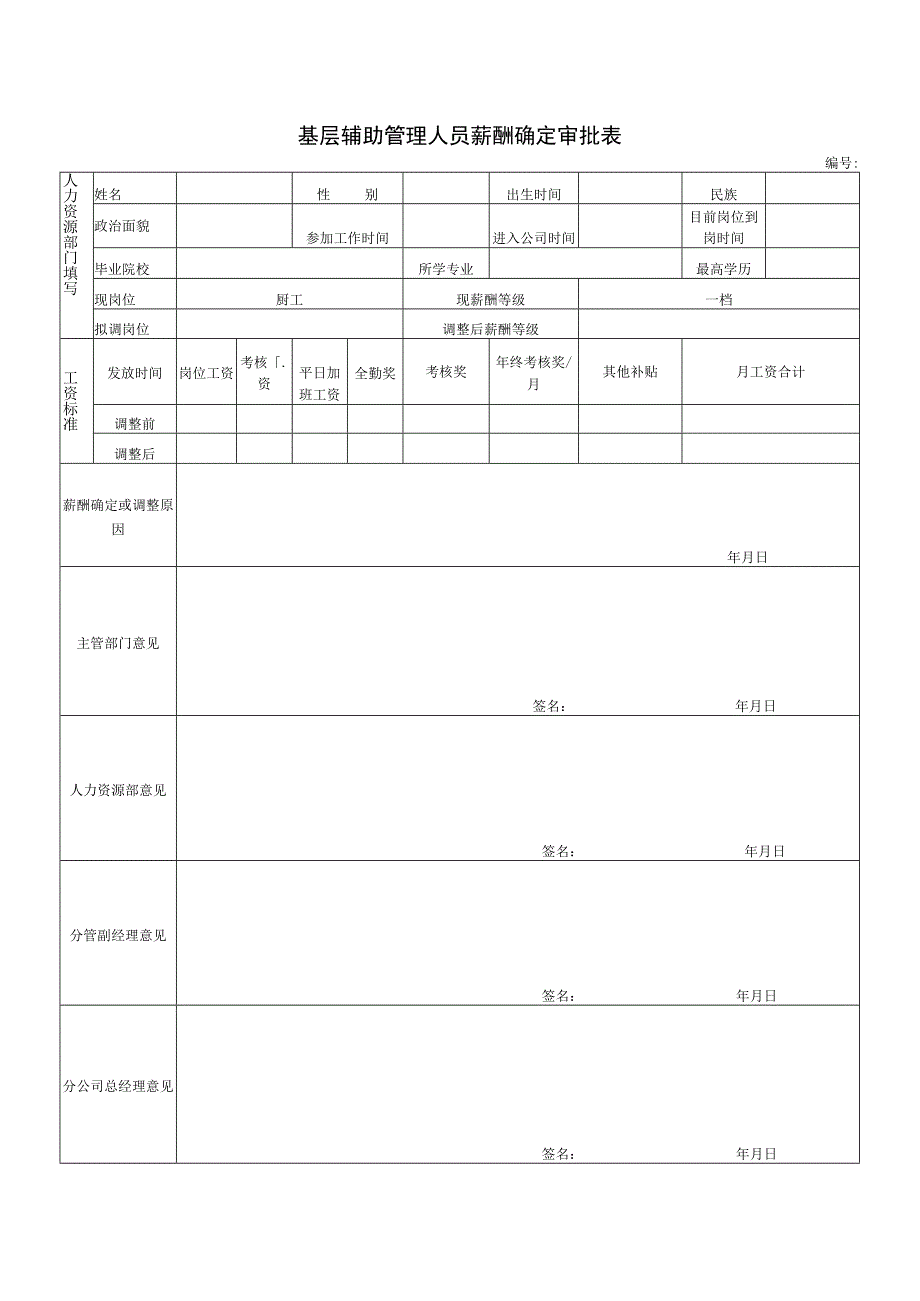 基层辅助管理人员薪酬确定审批表

编号:

| 人力资源部门填写 | 姓名 | | 性　　别 | | 出生时间 | | 民族 | |
|---|---|---|---|---|---|---|---|---|
| | 政治面貌 | | 参加工作时间 | | 进入公司时间 | | 目前岗位到岗时间 | |
| | 毕业院校 | | | 所学专业 | | | 最高学历 | |
| | 现岗位 | 厨工 | | 现薪酬等级 | | 一档 | | |
| | 拟调岗位 | | | 调整后薪酬等级 | | | | |

| 工资标准 | 发放时间 | 岗位工资 | 考核「.资 | 平日加班工资 | 全勤奖 | 考核奖 | 年终考核奖/月 | 其他补贴 | 月工资合计 |
|---|---|---|---|---|---|---|---|---|---|
| | 调整前 | | | | | | | | |
| | 调整后 | | | | | | | | |

| 薪酬确定或调整原因 | 年月日 |
|---|---|
| 主管部门意见 | 签名:　　年月日 |
| 人力资源部意见 | 签名:　　年月日 |
| 分管副经理意见 | 签名:　　年月日 |
| 分公司总经理意见 | 签名:　　年月日 |